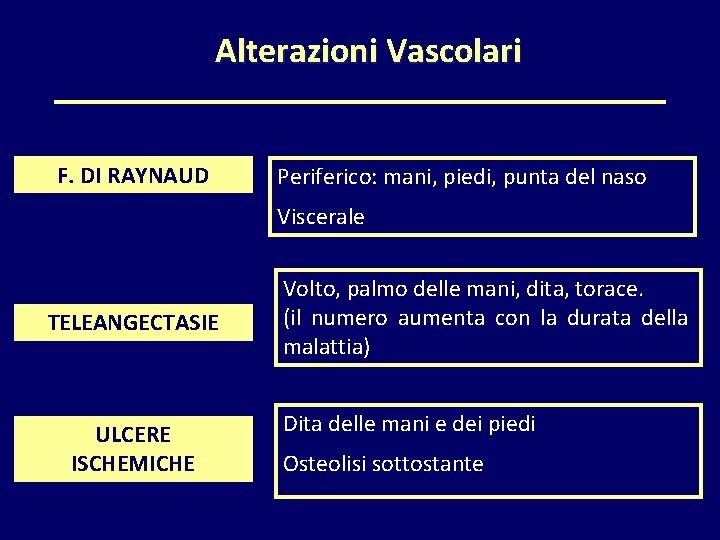 Alterazioni Vascolari

F. DI RAYNAUD

Periferico: mani, piedi, punta del naso

Viscerale

TELEANGECTASIE

Volto, palmo delle mani, dita, torace.
(il numero aumenta con la durata della malattia)

ULCERE ISCHEMICHE

Dita delle mani e dei piedi

Osteolisi sottostante